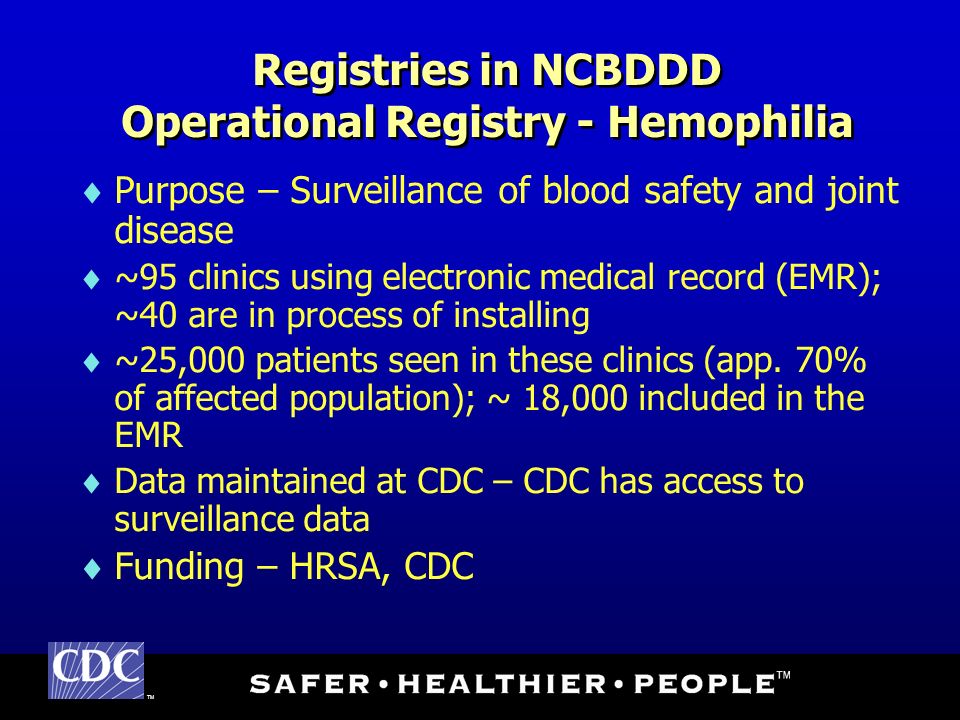 Registries in NCBDDD
Operational Registry - Hemophilia

♦ Purpose – Surveillance of blood safety and joint disease

♦ ~95 clinics using electronic medical record (EMR); ~40 are in process of installing

♦ ~25,000 patients seen in these clinics (app. 70% of affected population); ~ 18,000 included in the EMR

♦ Data maintained at CDC – CDC has access to surveillance data

♦ Funding – HRSA, CDC

CDC™

SAFER • HEALTHIER • PEOPLE™